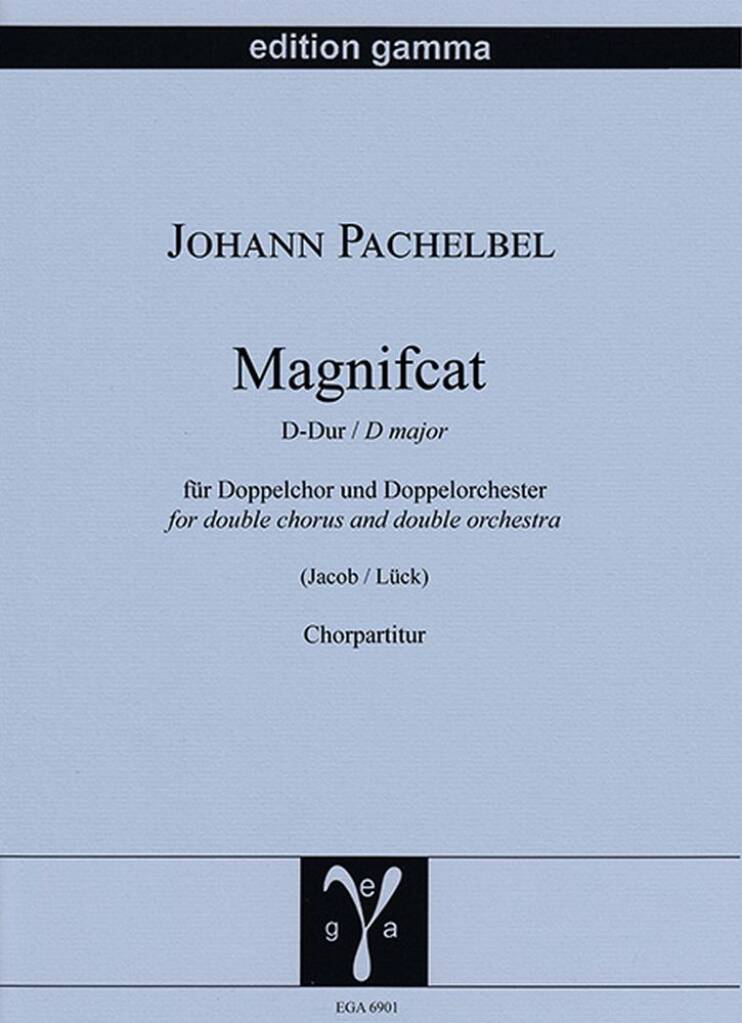 edition gamma

JOHANN PACHELBEL

Magnifcat

D-Dur / D major

für Doppelchor und Doppelorchester
for double chorus and double orchestra

(Jacob / Lück)

Chorpartitur

e
g a

EGA 6901